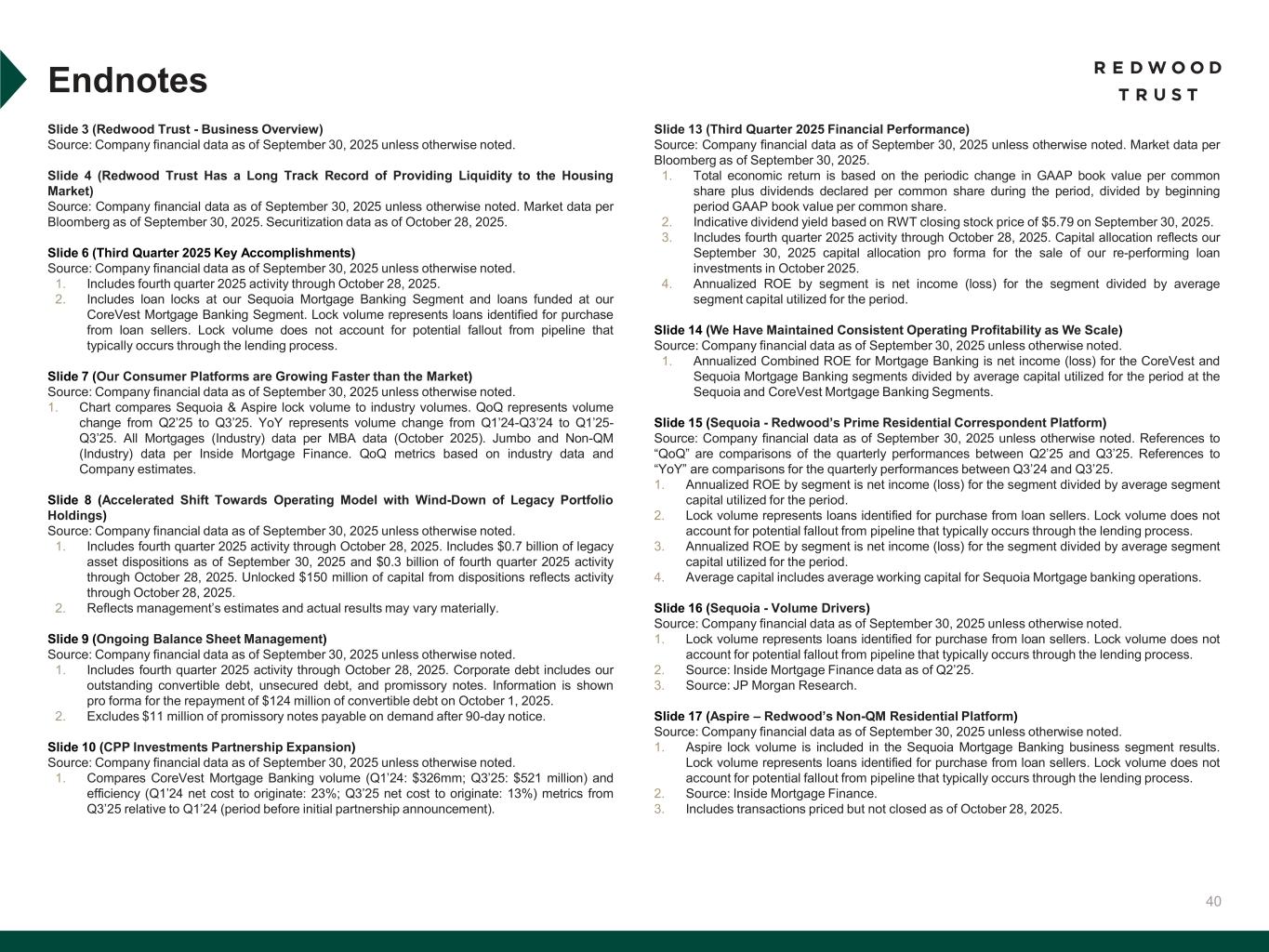 Endnotes

REDWOOD TRUST

Slide 3 (Redwood Trust - Business Overview)
Source: Company financial data as of September 30, 2025 unless otherwise noted.

Slide 4 (Redwood Trust Has a Long Track Record of Providing Liquidity to the Housing Market)
Source: Company financial data as of September 30, 2025 unless otherwise noted. Market data per Bloomberg as of September 30, 2025. Securitization data as of October 28, 2025.

Slide 6 (Third Quarter 2025 Key Accomplishments)
Source: Company financial data as of September 30, 2025 unless otherwise noted.
1. Includes fourth quarter 2025 activity through October 28, 2025.
2. Includes loan locks at our Sequoia Mortgage Banking Segment and loans funded at our CoreVest Mortgage Banking Segment. Lock volume represents loans identified for purchase from loan sellers. Lock volume does not account for potential fallout from pipeline that typically occurs through the lending process.

Slide 7 (Our Consumer Platforms are Growing Faster than the Market)
Source: Company financial data as of September 30, 2025 unless otherwise noted.
1. Chart compares Sequoia & Aspire lock volume to industry volumes. QoQ represents volume change from Q2'25 to Q3'25. YoY represents volume change from Q1'24-Q3'24 to Q1'25-Q3'25. All Mortgages (Industry) data per MBA data (October 2025). Jumbo and Non-QM (Industry) data per Inside Mortgage Finance. QoQ metrics based on industry data and Company estimates.

Slide 8 (Accelerated Shift Towards Operating Model with Wind-Down of Legacy Portfolio Holdings)
Source: Company financial data as of September 30, 2025 unless otherwise noted.
1. Includes fourth quarter 2025 activity through October 28, 2025. Includes $0.7 billion of legacy asset dispositions as of September 30, 2025 and $0.3 billion of fourth quarter 2025 activity through October 28, 2025. Unlocked $150 million of capital from dispositions reflects activity through October 28, 2025.
2. Reflects management's estimates and actual results may vary materially.

Slide 9 (Ongoing Balance Sheet Management)
Source: Company financial data as of September 30, 2025 unless otherwise noted.
1. Includes fourth quarter 2025 activity through October 28, 2025. Corporate debt includes our outstanding convertible debt, unsecured debt, and promissory notes. Information is shown pro forma for the repayment of $124 million of convertible debt on October 1, 2025.
2. Excludes $11 million of promissory notes payable on demand after 90-day notice.

Slide 10 (CPP Investments Partnership Expansion)
Source: Company financial data as of September 30, 2025 unless otherwise noted.
1. Compares CoreVest Mortgage Banking volume (Q1'24: $326mm; Q3'25: $521 million) and efficiency (Q1'24 net cost to originate: 23%; Q3'25 net cost to originate: 13%) metrics from Q3'25 relative to Q1'24 (period before initial partnership announcement).

Slide 13 (Third Quarter 2025 Financial Performance)
Source: Company financial data as of September 30, 2025 unless otherwise noted. Market data per Bloomberg as of September 30, 2025.
1. Total economic return is based on the periodic change in GAAP book value per common share plus dividends declared per common share during the period, divided by beginning period GAAP book value per common share.
2. Indicative dividend yield based on RWT closing stock price of $5.79 on September 30, 2025.
3. Includes fourth quarter 2025 activity through October 28, 2025. Capital allocation reflects our September 30, 2025 capital allocation pro forma for the sale of our re-performing loan investments in October 2025.
4. Annualized ROE by segment is net income (loss) for the segment divided by average segment capital utilized for the period.

Slide 14 (We Have Maintained Consistent Operating Profitability as We Scale)
Source: Company financial data as of September 30, 2025 unless otherwise noted.
1. Annualized Combined ROE for Mortgage Banking is net income (loss) for the CoreVest and Sequoia Mortgage Banking segments divided by average capital utilized for the period at the Sequoia and CoreVest Mortgage Banking Segments.

Slide 15 (Sequoia - Redwood's Prime Residential Correspondent Platform)
Source: Company financial data as of September 30, 2025 unless otherwise noted. References to "QoQ" are comparisons of the quarterly performances between Q2'25 and Q3'25. References to "YoY" are comparisons for the quarterly performances between Q3'24 and Q3'25.
1. Annualized ROE by segment is net income (loss) for the segment divided by average segment capital utilized for the period.
2. Lock volume represents loans identified for purchase from loan sellers. Lock volume does not account for potential fallout from pipeline that typically occurs through the lending process.
3. Annualized ROE by segment is net income (loss) for the segment divided by average segment capital utilized for the period.
4. Average capital includes average working capital for Sequoia Mortgage banking operations.

Slide 16 (Sequoia - Volume Drivers)
Source: Company financial data as of September 30, 2025 unless otherwise noted.
1. Lock volume represents loans identified for purchase from loan sellers. Lock volume does not account for potential fallout from pipeline that typically occurs through the lending process.
2. Source: Inside Mortgage Finance data as of Q2'25.
3. Source: JP Morgan Research.

Slide 17 (Aspire – Redwood's Non-QM Residential Platform)
Source: Company financial data as of September 30, 2025 unless otherwise noted.
1. Aspire lock volume is included in the Sequoia Mortgage Banking business segment results. Lock volume represents loans identified for purchase from loan sellers. Lock volume does not account for potential fallout from pipeline that typically occurs through the lending process.
2. Source: Inside Mortgage Finance.
3. Includes transactions priced but not closed as of October 28, 2025.

40